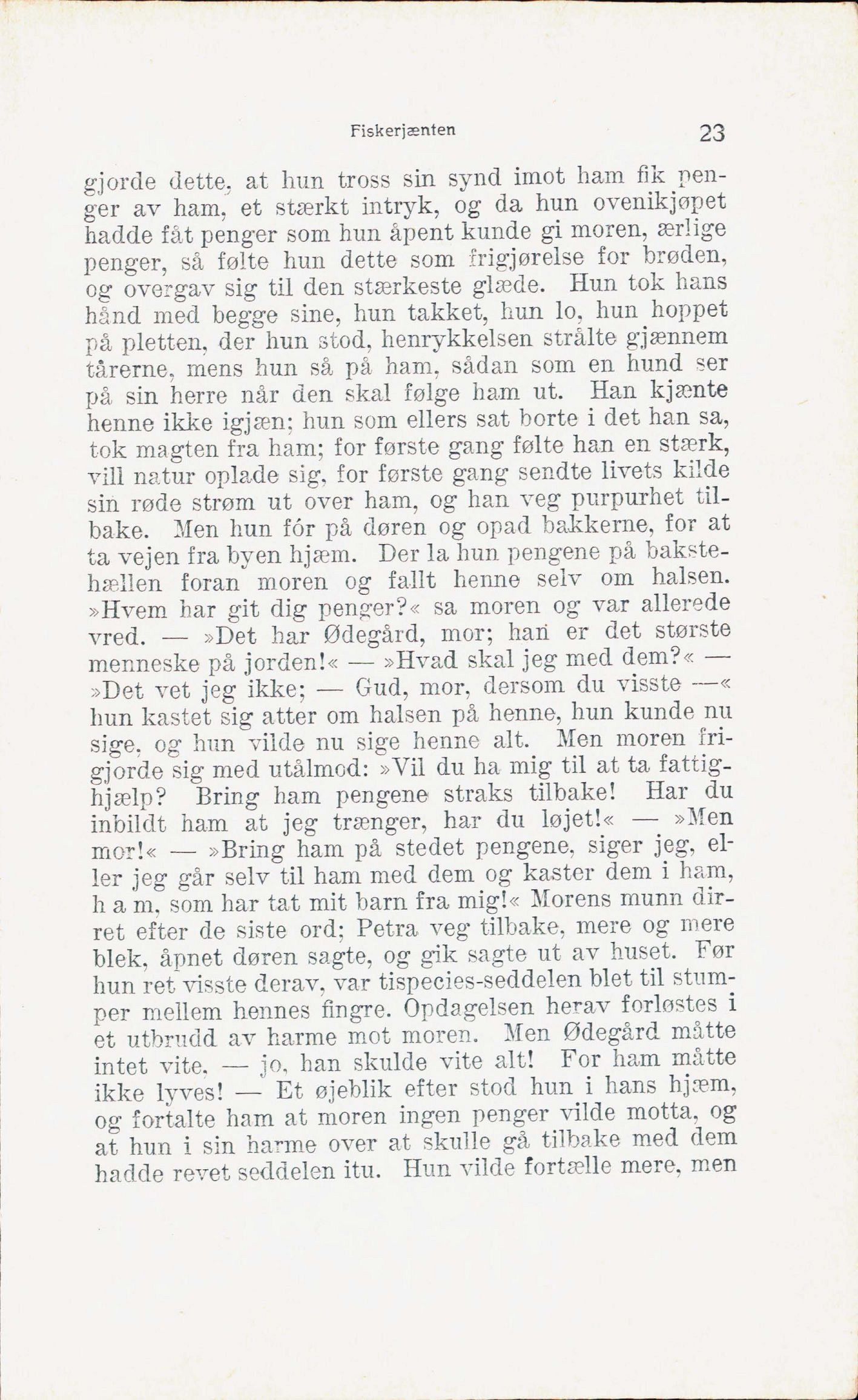 Fiskerjænten 23

gjorde dette, at hun tross sin synd imot ham fik penger av ham, et stærkt intryk, og da hun ovenikjøpet hadde fåt penger som hun åpent kunde gi moren, ærlige penger, så følte hun dette som frigjørelse for brøden, og overgav sig til den stærkeste glæde. Hun tok hans hånd med begge sine, hun takket, hun lo, hun hoppet på pletten, der hun stod, henrykkelsen strålte gjænnem tårerne, mens hun så på ham, sådan som en hund ser på sin herre når den skal følge ham ut. Han kjænte henne ikke igjæn; hun som ellers sat borte i det han sa, tok magten fra ham; for første gang følte han en stærk, vill natur oplade sig, for første gang sendte livets kilde sin røde strøm ut over ham, og han veg purpurhet tilbake. Men hun fór på døren og opad bakkerne, for at ta vejen fra byen hjæm. Der la hun pengene på bakstehællen foran moren og fallt henne selv om halsen. »Hvem har git dig penger?« sa moren og var allerede vred. — »Det har Ødegård, mor; han er det største menneske på jorden!« — »Hvad skal jeg med dem?« — »Det vet jeg ikke; — Gud, mor, dersom du visste —« hun kastet sig atter om halsen på henne, hun kunde nu sige, og hun vilde nu sige henne alt. Men moren frigjorde sig med utålmod: »Vil du ha mig til at ta fattighjælp? Bring ham pengene straks tilbake! Har du inbildt ham at jeg trænger, har du løjet!« — »Men mor!« — »Bring ham på stedet pengene, siger jeg, eller jeg går selv til ham med dem og kaster dem i ham, h a m, som har tat mit barn fra mig!« Morens munn dirret efter de siste ord; Petra veg tilbake, mere og mere blek, åpnet døren sagte, og gik sagte ut av huset. Før hun ret visste derav, var tispecies-seddelen blet til stumper mellem hennes fingre. Opdagelsen herav forløstes i et utbrudd av harme mot moren. Men Ødegård måtte intet vite, — jo, han skulde vite alt! For ham måtte ikke lyves! — Et øjeblik efter stod hun i hans hjæm, og fortalte ham at moren ingen penger vilde motta, og at hun i sin harme over at skulle gå tilbake med dem hadde revet seddelen itu. Hun vilde fortælle mere, men